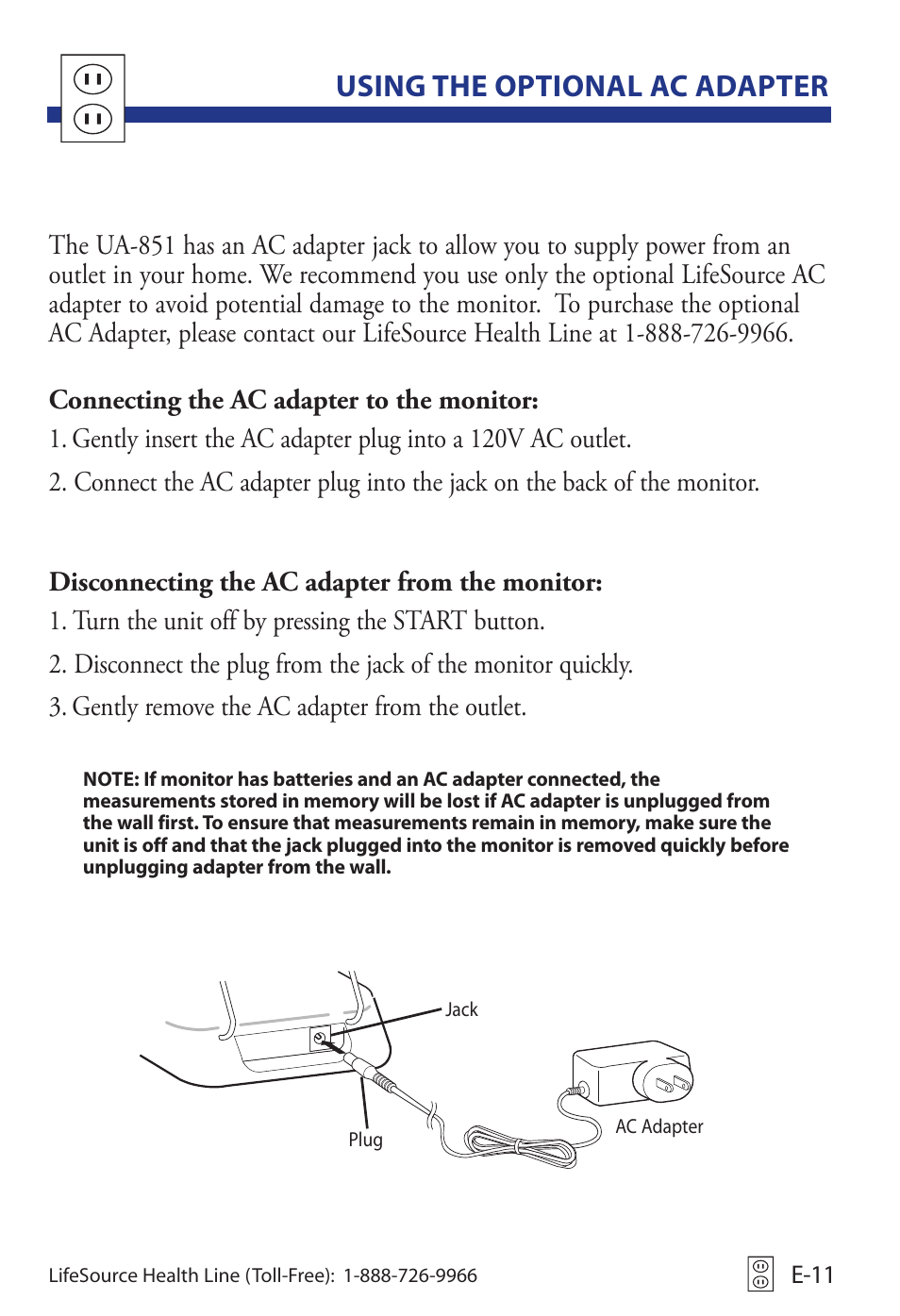 USING THE OPTIONAL AC ADAPTER

The UA-851 has an AC adapter jack to allow you to supply power from an outlet in your home. We recommend you use only the optional LifeSource AC adapter to avoid potential damage to the monitor. To purchase the optional AC Adapter, please contact our LifeSource Health Line at 1-888-726-9966.

Connecting the AC adapter to the monitor:

1. Gently insert the AC adapter plug into a 120V AC outlet.

2. Connect the AC adapter plug into the jack on the back of the monitor.

Disconnecting the AC adapter from the monitor:

1. Turn the unit off by pressing the START button.

2. Disconnect the plug from the jack of the monitor quickly.

3. Gently remove the AC adapter from the outlet.

NOTE: If monitor has batteries and an AC adapter connected, the measurements stored in memory will be lost if AC adapter is unplugged from the wall first. To ensure that measurements remain in memory, make sure the unit is off and that the jack plugged into the monitor is removed quickly before unplugging adapter from the wall.

Jack

Plug

AC Adapter

LifeSource Health Line (Toll-Free): 1-888-726-9966

E-11